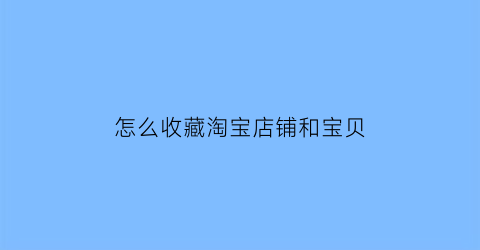 怎么收藏淘宝店铺和宝贝